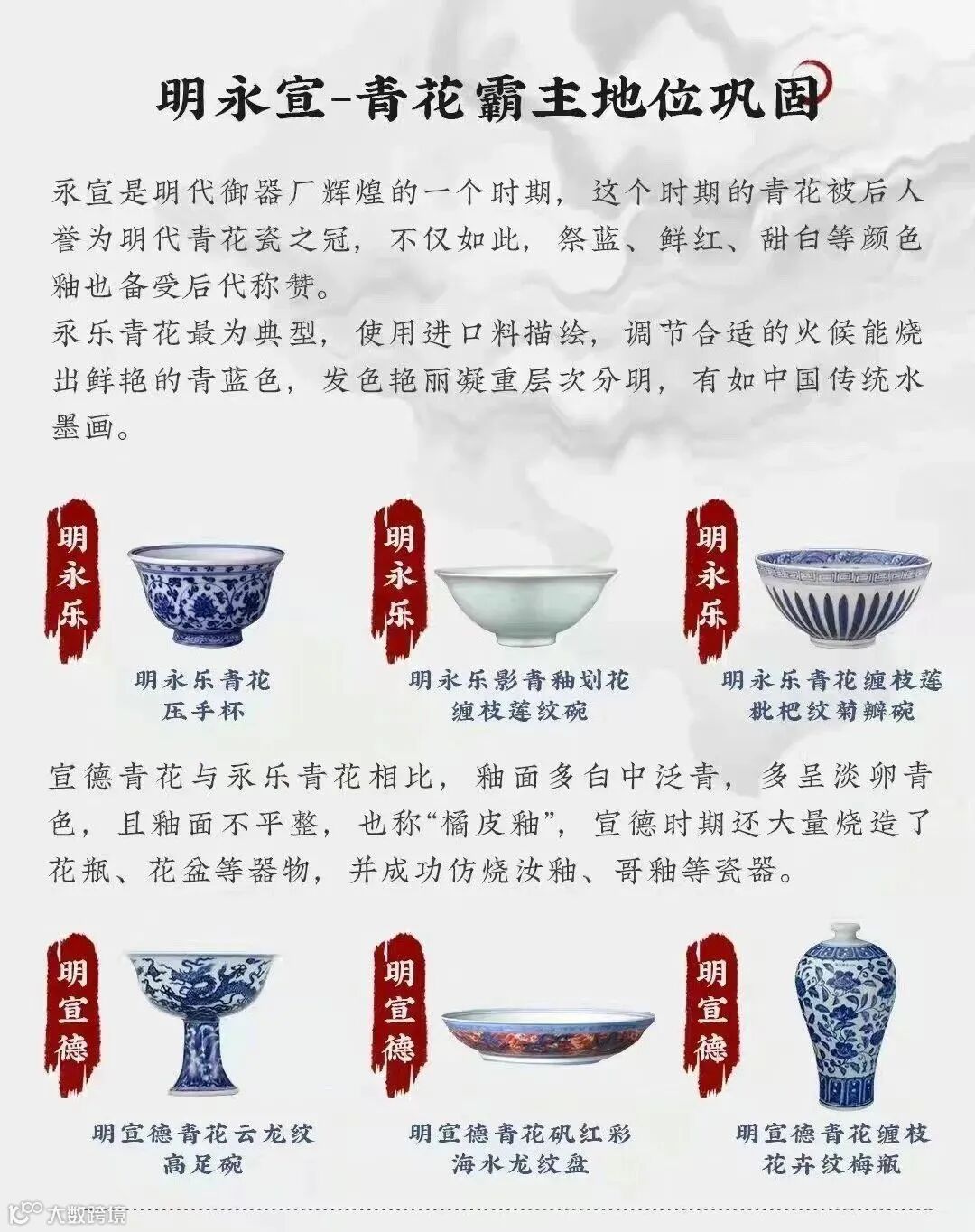 明永宣-青花霸主地位巩固

永宣是明代御器厂辉煌的一个时期，这个时期的青花被后人誉为明代青花瓷之冠，不仅如此，祭蓝、鲜红、甜白等颜色釉也备受后代称赞。
永乐青花最为典型，使用进口料描绘，调节合适的火候能烧出鲜艳的青蓝色，发色艳丽凝重层次分明，有如中国传统水墨画。

明永乐

明永乐青花压手杯

明永乐

明永乐影青釉划花缠枝莲纹碗

明永乐

明永乐青花缠枝莲枇杷纹菊瓣碗

宣德青花与永乐青花相比，釉面多白中泛青，多呈淡卵青色，且釉面不平整，也称“橘皮釉”，宣德时期还大量烧造了花瓶、花盆等器物，并成功仿烧汝釉、哥釉等瓷器。

明宣德

明宣德青花云龙纹高足碗

明宣德

明宣德青花矾红彩海水龙纹盘

明宣德

明宣德青花缠枝花卉纹梅瓶

大数跨境